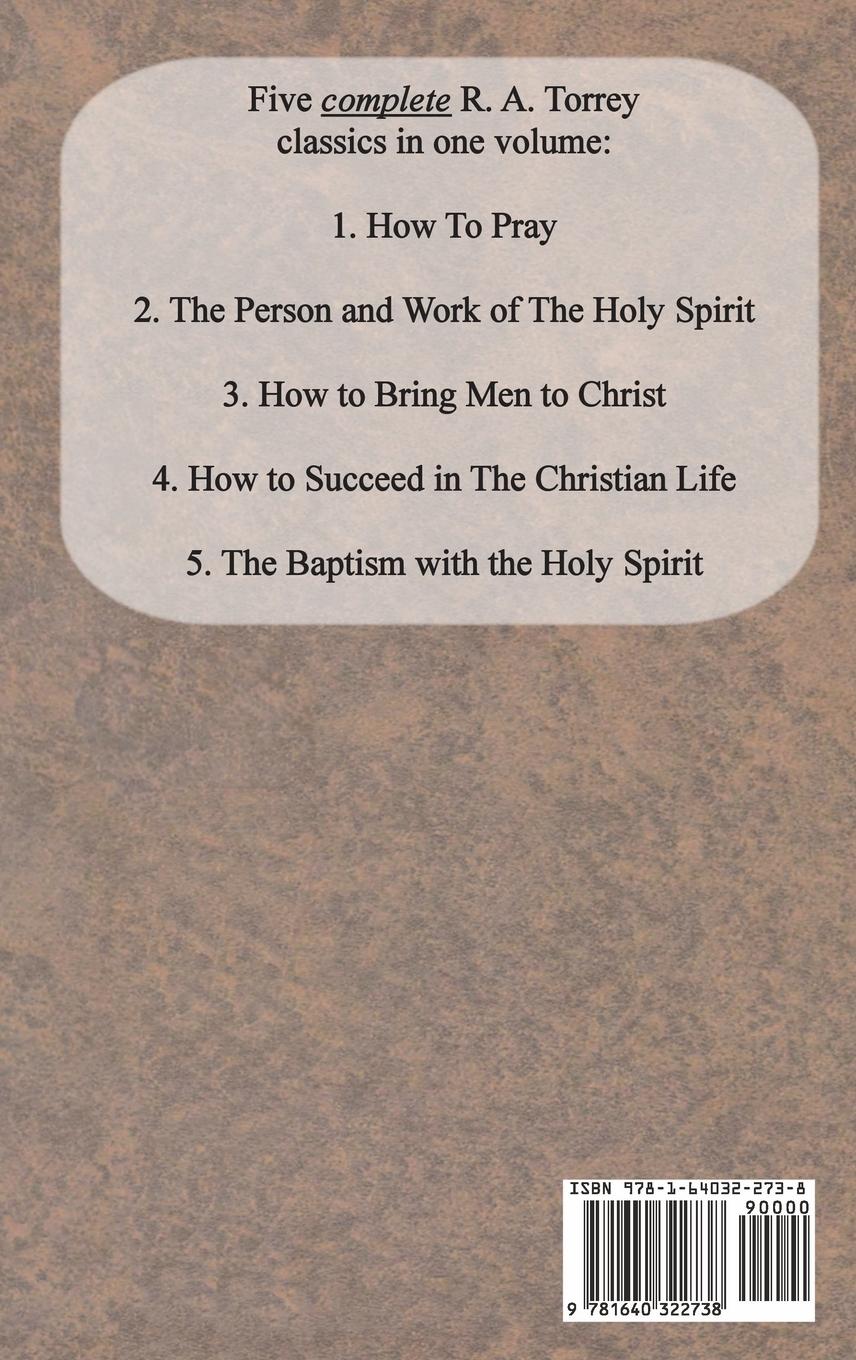 Five complete R. A. Torrey classics in one volume:

1. How To Pray

2. The Person and Work of The Holy Spirit

3. How to Bring Men to Christ

4. How to Succeed in The Christian Life

5. The Baptism with the Holy Spirit

ISBN 978-1-64032-273-8

90000

9 781640 322738